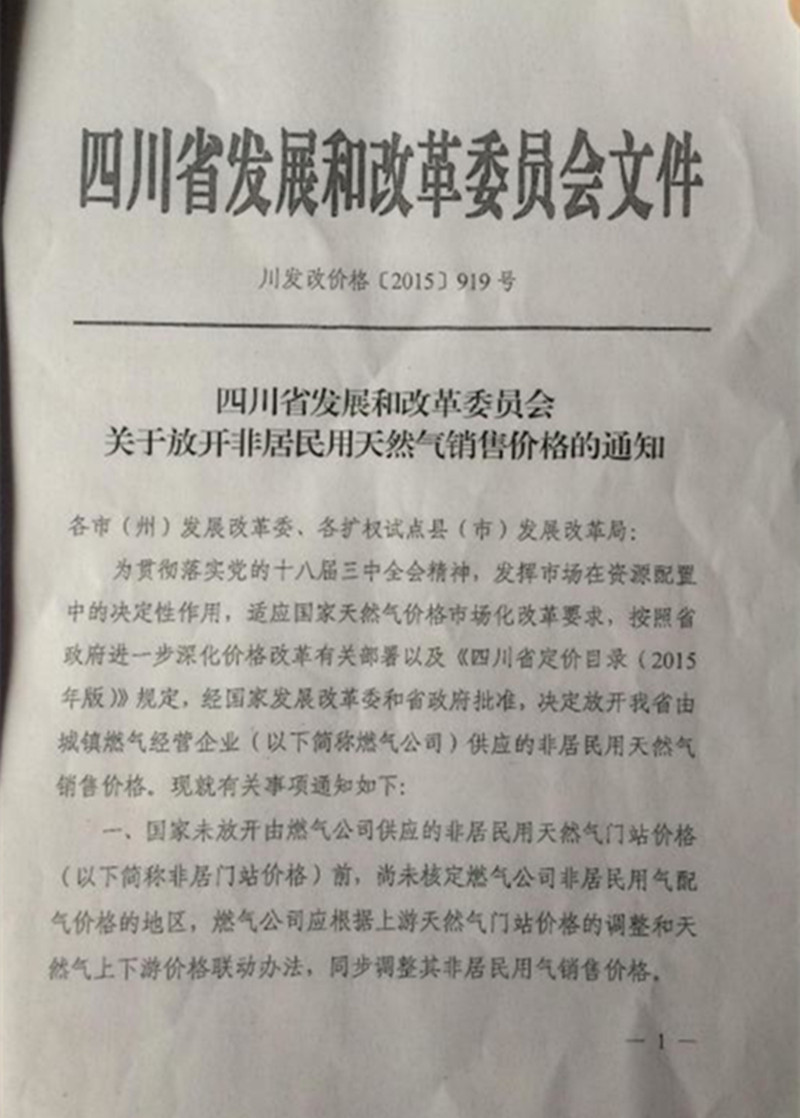 四川省发展和改革委员会文件

川发改价格〔2015〕919号

四川省发展和改革委员会
关于放开非居民用天然气销售价格的通知

各市（州）发展改革委、各扩权试点县（市）发展改革局：

为贯彻落实党的十八届三中全会精神，发挥市场在资源配置中的决定性作用，适应国家天然气价格市场化改革要求，按照省政府进一步深化价格改革有关部署以及《四川省定价目录（2015年版）》规定，经国家发展改革委和省政府批准，决定放开我省由城镇燃气经营企业（以下简称燃气公司）供应的非居民用天然气销售价格。现就有关事项通知如下：

一、国家未放开由燃气公司供应的非居民用天然气门站价格（以下简称非居门站价格）前，尚未核定燃气公司非居民用气配气价格的地区，燃气公司应根据上游天然气门站价格的调整和天然气上下游价格联动办法，同步调整其非居民用气销售价格。

— 1 —